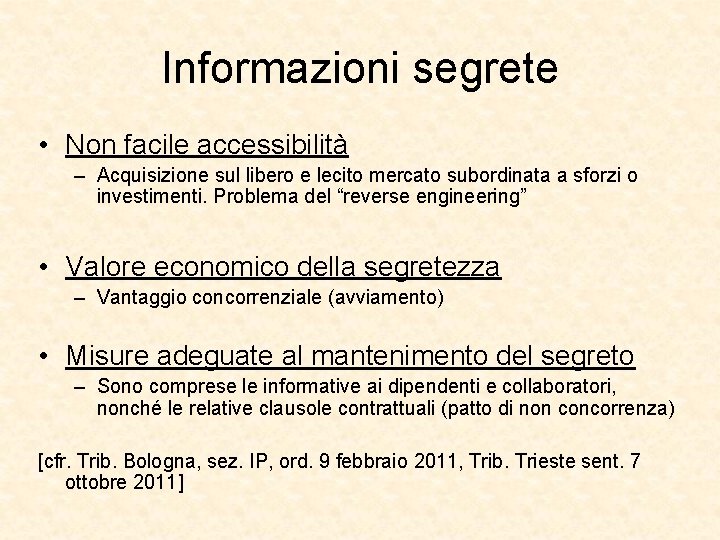 Informazioni segrete

• Non facile accessibilità
– Acquisizione sul libero e lecito mercato subordinata a sforzi o investimenti. Problema del “reverse engineering”

• Valore economico della segretezza
– Vantaggio concorrenziale (avviamento)

• Misure adeguate al mantenimento del segreto
– Sono comprese le informative ai dipendenti e collaboratori, nonché le relative clausole contrattuali (patto di non concorrenza)

[cfr. Trib. Bologna, sez. IP, ord. 9 febbraio 2011, Trib. Trieste sent. 7 ottobre 2011]